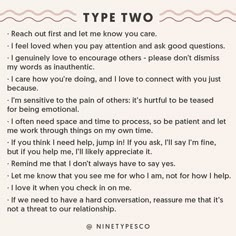 TYPE TWO

- Reach out first and let me know you care.

- I feel loved when you pay attention and ask good questions.

- I genuinely love to encourage others - please don't dismiss my words as inauthentic.

- I care how you're doing, and I love to connect with you just because.

- I'm sensitive to the pain of others: it's hurtful to be teased for being emotional.

- I often need space and time to process, so be patient and let me work through things on my own time.

- If you think I need help, jump in! If you ask, I'll say I'm fine, but if you help me, I'll likely appreciate it.

- Remind me that I don't always have to say yes.

- Let me know that you see me for who I am, not for how I help.

- I love it when you check in on me.

- If we need to have a hard conversation, reassure me that it's not a threat to our relationship.

@ NINETYPESCO